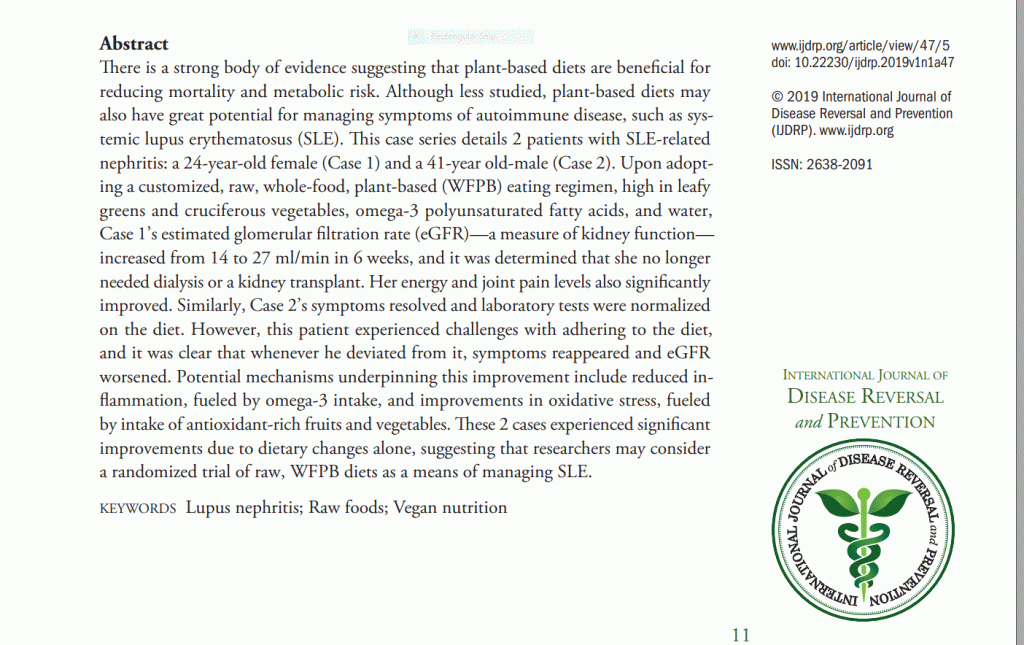 **Abstract**

Rectangular Snip

There is a strong body of evidence suggesting that plant-based diets are beneficial for reducing mortality and metabolic risk. Although less studied, plant-based diets may also have great potential for managing symptoms of autoimmune disease, such as systemic lupus erythematosus (SLE). This case series details 2 patients with SLE-related nephritis: a 24-year-old female (Case 1) and a 41-year old-male (Case 2). Upon adopting a customized, raw, whole-food, plant-based (WFPB) eating regimen, high in leafy greens and cruciferous vegetables, omega-3 polyunsaturated fatty acids, and water, Case 1's estimated glomerular filtration rate (eGFR)—a measure of kidney function—increased from 14 to 27 ml/min in 6 weeks, and it was determined that she no longer needed dialysis or a kidney transplant. Her energy and joint pain levels also significantly improved. Similarly, Case 2's symptoms resolved and laboratory tests were normalized on the diet. However, this patient experienced challenges with adhering to the diet, and it was clear that whenever he deviated from it, symptoms reappeared and eGFR worsened. Potential mechanisms underpinning this improvement include reduced inflammation, fueled by omega-3 intake, and improvements in oxidative stress, fueled by intake of antioxidant-rich fruits and vegetables. These 2 cases experienced significant improvements due to dietary changes alone, suggesting that researchers may consider a randomized trial of raw, WFPB diets as a means of managing SLE.

KEYWORDS Lupus nephritis; Raw foods; Vegan nutrition

www.ijdrp.org/article/view/47/5
doi: 10.22230/ijdrp.2019v1n1a47

© 2019 International Journal of Disease Reversal and Prevention (IJDRP). www.ijdrp.org

ISSN: 2638-2091

INTERNATIONAL JOURNAL OF DISEASE REVERSAL and PREVENTION

INTERNATIONAL JOURNAL of DISEASE REVERSAL and PREVENTION

11